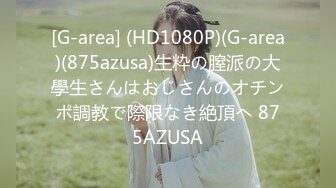 [G-area] (HD1080P)(G-area)(875azusa)生粋の膣派の大學生さんはおじさんのオチンポ調教で際限なき絶頂へ 875AZUSA